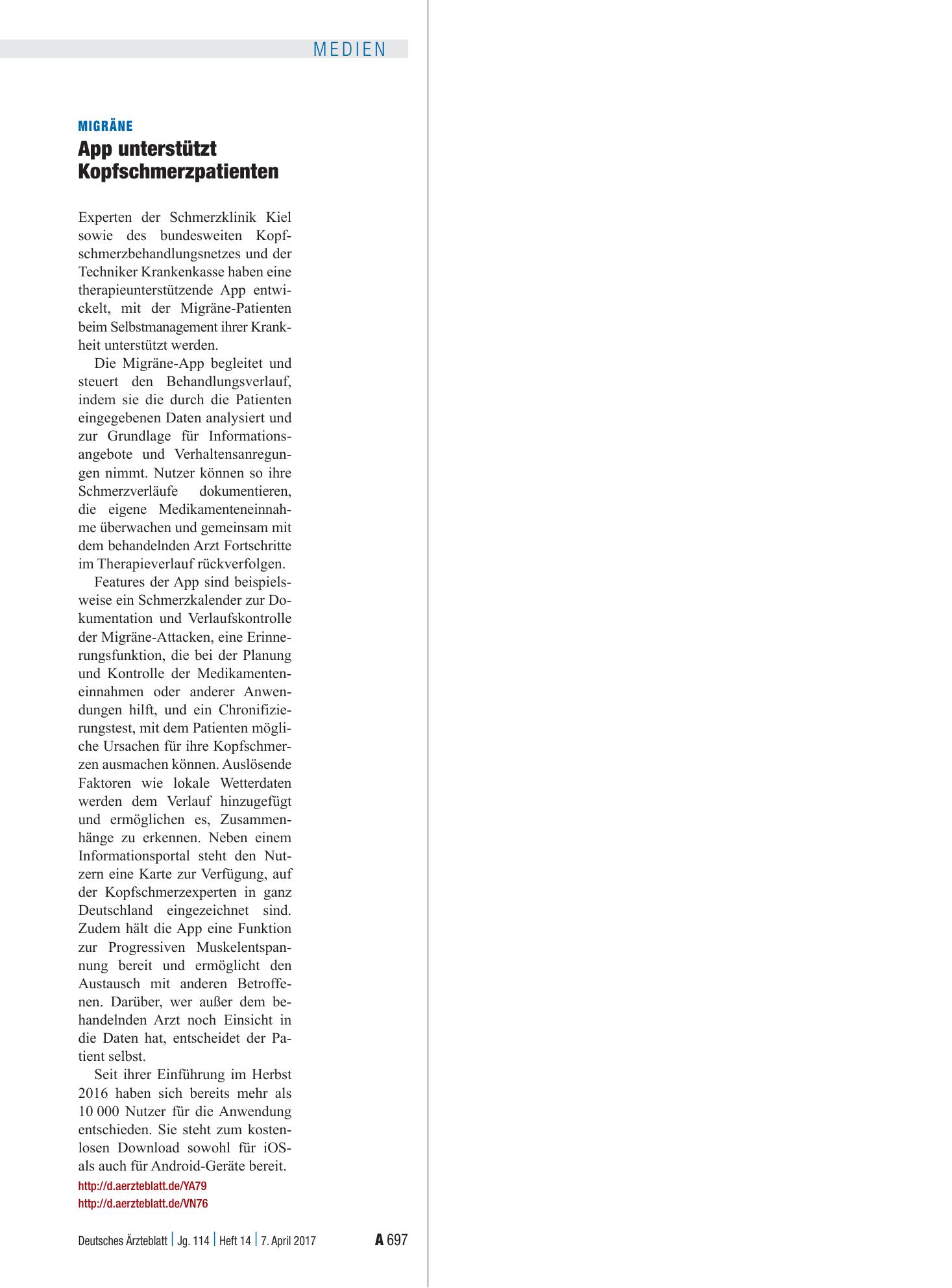 MEDIEN

MIGRÄNE

App unterstützt Kopfschmerzpatienten

Experten der Schmerzklinik Kiel sowie des bundesweiten Kopfschmerzbehandlungsnetzes und der Techniker Krankenkasse haben eine therapieunterstützende App entwickelt, mit der Migräne-Patienten beim Selbstmanagement ihrer Krankheit unterstützt werden.

Die Migräne-App begleitet und steuert den Behandlungsverlauf, indem sie die durch die Patienten eingegebenen Daten analysiert und zur Grundlage für Informationsangebote und Verhaltensanregungen nimmt. Nutzer können so ihre Schmerzverläufe dokumentieren, die eigene Medikamenteneinnahme überwachen und gemeinsam mit dem behandelnden Arzt Fortschritte im Therapieverlauf rückverfolgen.

Features der App sind beispielsweise ein Schmerzkalender zur Dokumentation und Verlaufskontrolle der Migräne-Attacken, eine Erinnerungsfunktion, die bei der Planung und Kontrolle der Medikamenteneinnahmen oder anderer Anwendungen hilft, und ein Chronifizierungstest, mit dem Patienten mögliche Ursachen für ihre Kopfschmerzen ausmachen können. Auslösende Faktoren wie lokale Wetterdaten werden dem Verlauf hinzugefügt und ermöglichen es, Zusammenhänge zu erkennen. Neben einem Informationsportal steht den Nutzern eine Karte zur Verfügung, auf der Kopfschmerzexperten in ganz Deutschland eingezeichnet sind. Zudem hält die App eine Funktion zur Progressiven Muskelentspannung bereit und ermöglicht den Austausch mit anderen Betroffenen. Darüber, wer außer dem behandelnden Arzt noch Einsicht in die Daten hat, entscheidet der Patient selbst.

Seit ihrer Einführung im Herbst 2016 haben sich bereits mehr als 10 000 Nutzer für die Anwendung entschieden. Sie steht zum kostenlosen Download sowohl für iOS- als auch für Android-Geräte bereit.

http://d.aerzteblatt.de/YA79
http://d.aerzteblatt.de/VN76

Deutsches Ärzteblatt | Jg. 114 | Heft 14 | 7. April 2017

A 697